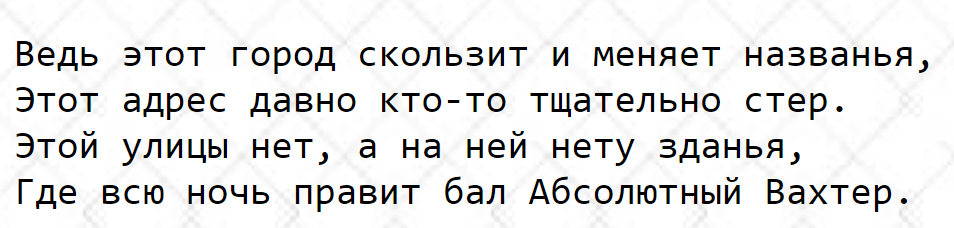 Ведь этот город скользит и меняет названья,
Этот адрес давно кто-то тщательно стер.
Этой улицы нет, а на ней нету зданья,
Где всю ночь правит бал Абсолютный Вахтер.